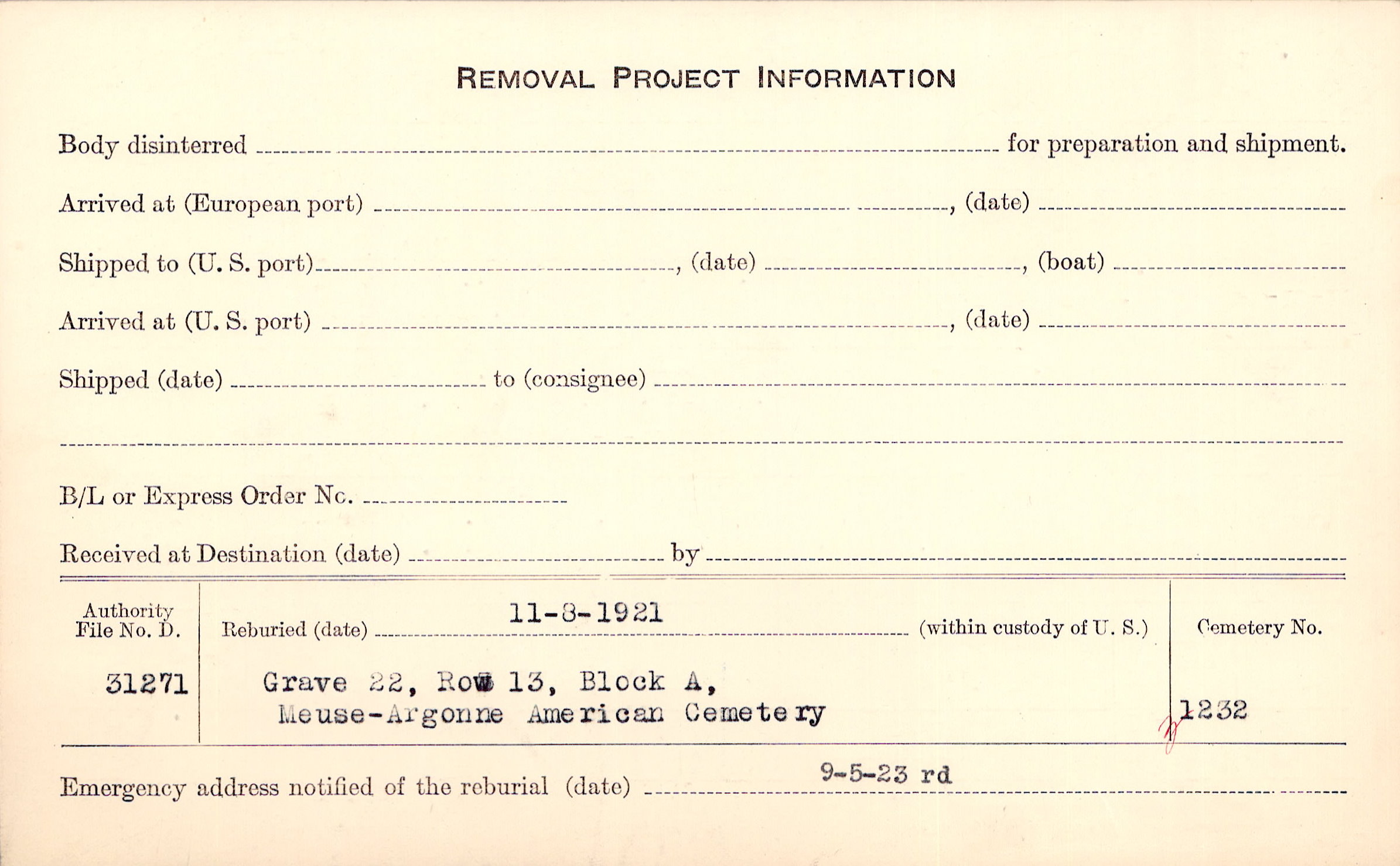 REMOVAL PROJECT INFORMATION

Body disinterred ____ for preparation and shipment.

Arrived at (European port) ____, (date) ____

Shipped to (U. S. port) ____, (date) ____, (boat) ____

Arrived at (U. S. port) ____, (date) ____

Shipped (date) ____ to (consignee) ____

____

B/L or Express Order No. ____

Received at Destination (date) ____ by ____

Authority File No. D.
31271

Reburied (date) 11-8-1921 (within custody of U. S.)

Grave 22, Row 13, Block A,
Meuse-Argonne American Cemetery

Cemetery No.
1232

Emergency address notified of the reburial (date) 9-5-23 rd